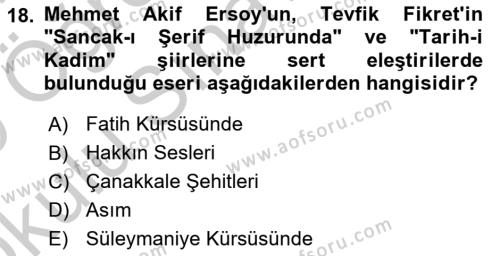 18. Mehmet Akif Ersoy'un, Tevfik Fikret'in "Sancak-ı Şerif Huzurunda" ve "Tarih-i Kadim" şiirlerine sert eleştirilerde bulunduğu eseri aşağıdakilerden hangisidir?

A) Fatih Kürsüsünde
B) Hakkın Sesleri
C) Çanakkale Şehitleri
D) Asım
E) Süleymaniye Kürsüsünde

www.aofsoru.com